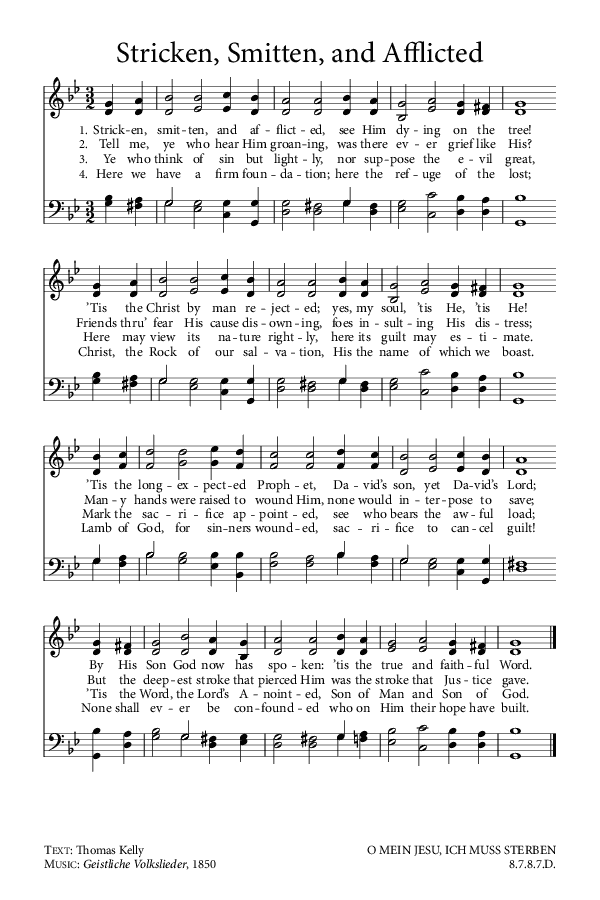 Stricken, Smitten, and Afflicted

1. Strick-en, smit-ten, and af-flict-ed, see Him dy-ing on the tree!
2. Tell me, ye who hear Him groan-ing, was there ev-er grief like His?
3. Ye who think of sin but light-ly, nor sup-pose the e-vil great,
4. Here we have a firm foun-da-tion; here the ref-uge of the lost;

'Tis the Christ by man re-ject-ed; yes, my soul, 'tis He, 'tis He!
Friends thru' fear His cause dis-own-ing, foes in-sult-ing His dis-tress;
Here may view its na-ture right-ly, here its guilt may es-ti-mate.
Christ, the Rock of our sal-va-tion, His the name of which we boast.

'Tis the long-ex-pect-ed Proph-et, Da-vid's son, yet Da-vid's Lord;
Man-y hands were raised to wound Him, none would in-ter-pose to save;
Mark the sac-ri-fice ap-point-ed, see who bears the aw-ful load;
Lamb of God, for sin-ners wound-ed, sac-ri-fice to can-cel guilt!

By His Son God now has spo-ken: 'tis the true and faith-ful Word.
But the deep-est stroke that pierced Him was the stroke that Jus-tice gave.
'Tis the Word, the Lord's A-noint-ed, Son of Man and Son of God.
None shall ev-er be con-found-ed who on Him their hope have built.

TEXT: Thomas Kelly
MUSIC: Geistliche Volkslieder, 1850

O MEIN JESU, ICH MUSS STERBEN
8.7.8.7.D.